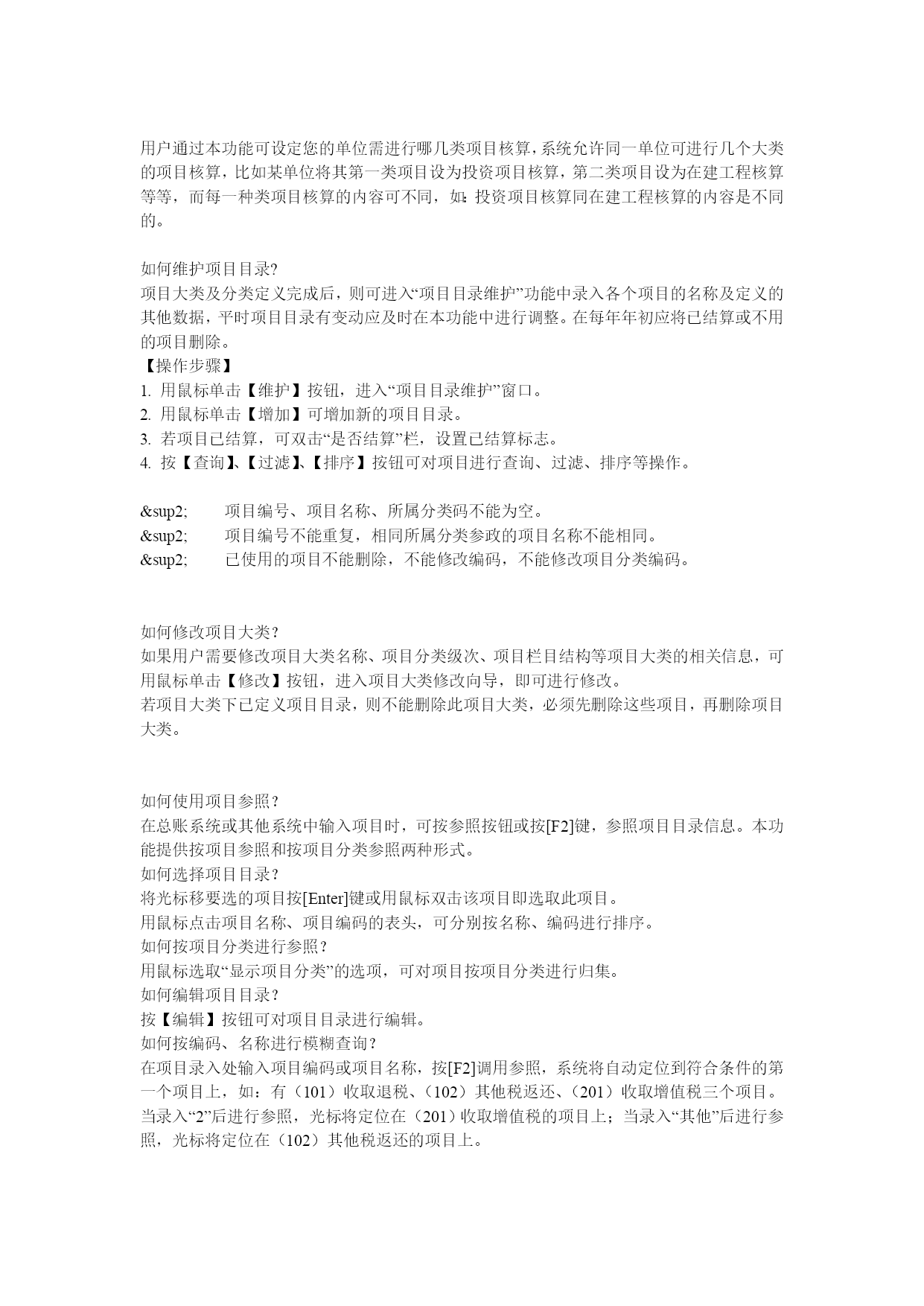 用户通过本功能可设定您的单位需进行哪几类项目核算，系统允许同一单位可进行几个大类的项目核算，比如某单位将其第一类项目设为投资项目核算，第二类项目设为在建工程核算等等，而每一种类项目核算的内容可不同，如：投资项目核算同在建工程核算的内容是不同的。

如何维护项目目录?
项目大类及分类定义完成后，则可进入“项目目录维护”功能中录入各个项目的名称及定义的其他数据，平时项目目录有变动应及时在本功能中进行调整。在每年年初应将已结算或不用的项目删除。
【操作步骤】
1. 用鼠标单击【维护】按钮，进入“项目目录维护”窗口。
2. 用鼠标单击【增加】可增加新的项目目录。
3. 若项目已结算，可双击“是否结算”栏，设置已结算标志。
4. 按【查询】、【过滤】、【排序】按钮可对项目进行查询、过滤、排序等操作。

&sup2;　项目编号、项目名称、所属分类码不能为空。
&sup2;　项目编号不能重复，相同所属分类参政的项目名称不能相同。
&sup2;　已使用的项目不能删除，不能修改编码，不能修改项目分类编码。

如何修改项目大类?
如果用户需要修改项目大类名称、项目分类级次、项目栏目结构等项目大类的相关信息，可用鼠标单击【修改】按钮，进入项目大类修改向导，即可进行修改。
若项目大类下已定义项目目录，则不能删除此项目大类，必须先删除这些项目，再删除项目大类。

如何使用项目参照?
在总账系统或其他系统中输入项目时，可按参照按钮或按[F2]键，参照项目目录信息。本功能提供按项目参照和按项目分类参照两种形式。
如何选择项目目录?
将光标移要选的项目按[Enter]键或用鼠标双击该项目即选取此项目。
用鼠标点击项目名称、项目编码的表头，可分别按名称、编码进行排序。
如何按项目分类进行参照?
用鼠标选取“显示项目分类”的选项，可对项目按项目分类进行归集。
如何编辑项目目录?
按【编辑】按钮可对项目目录进行编辑。
如何按编码、名称进行模糊查询?
在项目录入处输入项目编码或项目名称，按[F2]调用参照，系统将自动定位到符合条件的第一个项目上，如：有（101）收取退税、（102）其他税返还、（201）收取增值税三个项目。当录入“2”后进行参照，光标将定位在（201）收取增值税的项目上；当录入“其他”后进行参照，光标将定位在（102）其他税返还的项目上。